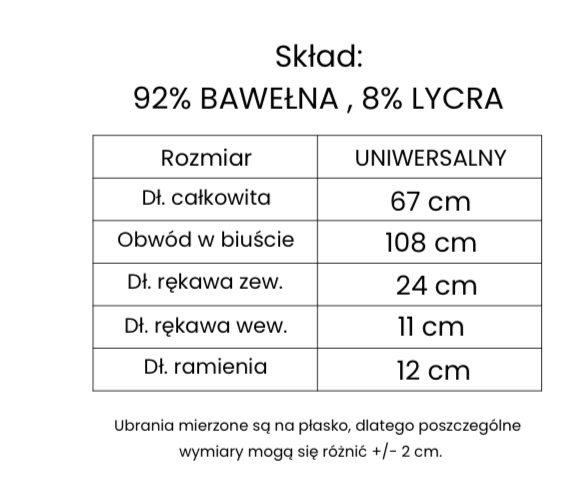 Skład:
92% BAWEŁNA , 8% LYCRA

| Rozmiar | UNIWERSALNY |
|---|---|
| Dł. całkowita | 67 cm |
| Obwód w biuście | 108 cm |
| Dł. rękawa zew. | 24 cm |
| Dł. rękawa wew. | 11 cm |
| Dł. ramienia | 12 cm |

Ubrania mierzone są na płasko, dlatego poszczególne wymiary mogą się różnić +/- 2 cm.